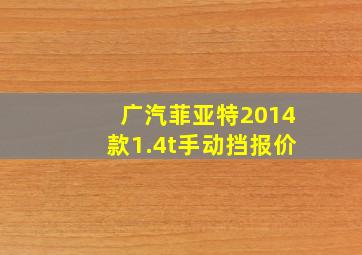 广汽菲亚特2014款1.4t手动挡报价